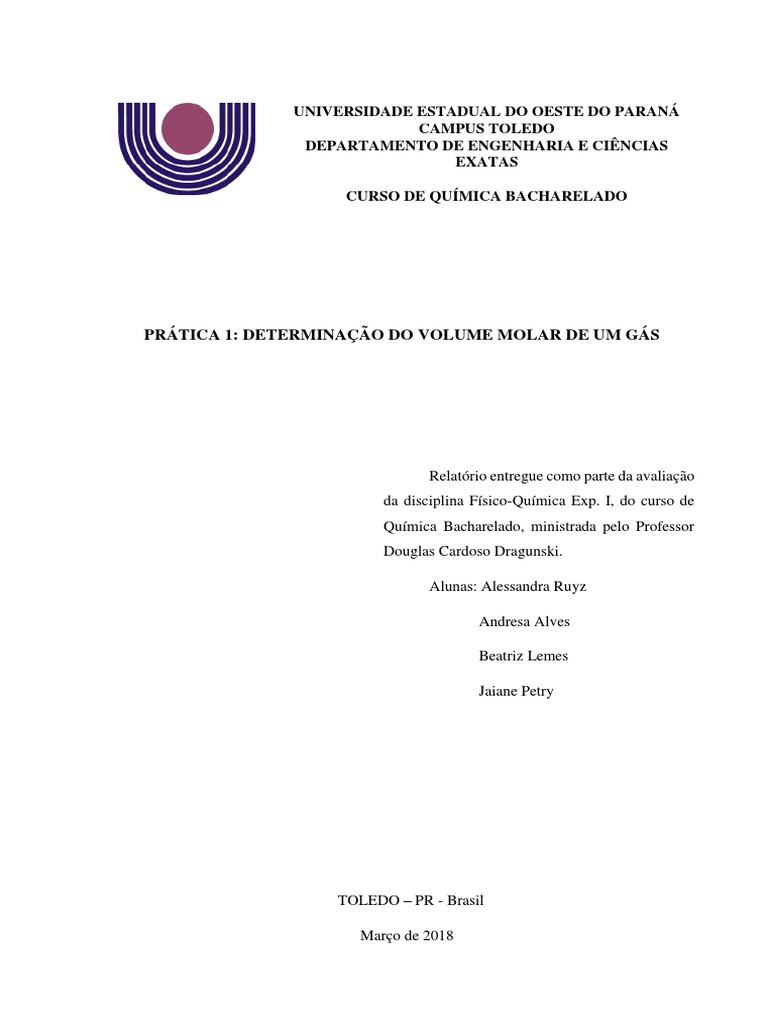 UNIVERSIDADE ESTADUAL DO OESTE DO PARANÁ
CAMPUS TOLEDO
DEPARTAMENTO DE ENGENHARIA E CIÊNCIAS EXATAS

CURSO DE QUÍMICA BACHARELADO

PRÁTICA 1: DETERMINAÇÃO DO VOLUME MOLAR DE UM GÁS

Relatório entregue como parte da avaliação da disciplina Físico-Química Exp. I, do curso de Química Bacharelado, ministrada pelo Professor Douglas Cardoso Dragunski.

Alunas: Alessandra Ruyz
Andresa Alves
Beatriz Lemes
Jaiane Petry

TOLEDO – PR - Brasil

Março de 2018